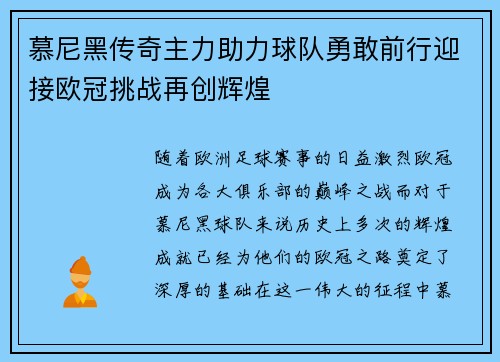 慕尼黑传奇主力助力球队勇敢前行迎接欧冠挑战再创辉煌

随着欧洲足球赛事的日益激烈欧冠成为各大俱乐部的巅峰之战而对于慕尼黑球队来说历史上多次的辉煌成就已经为他们的欧冠之路奠定了深厚的基础在这一伟大的征程中慕